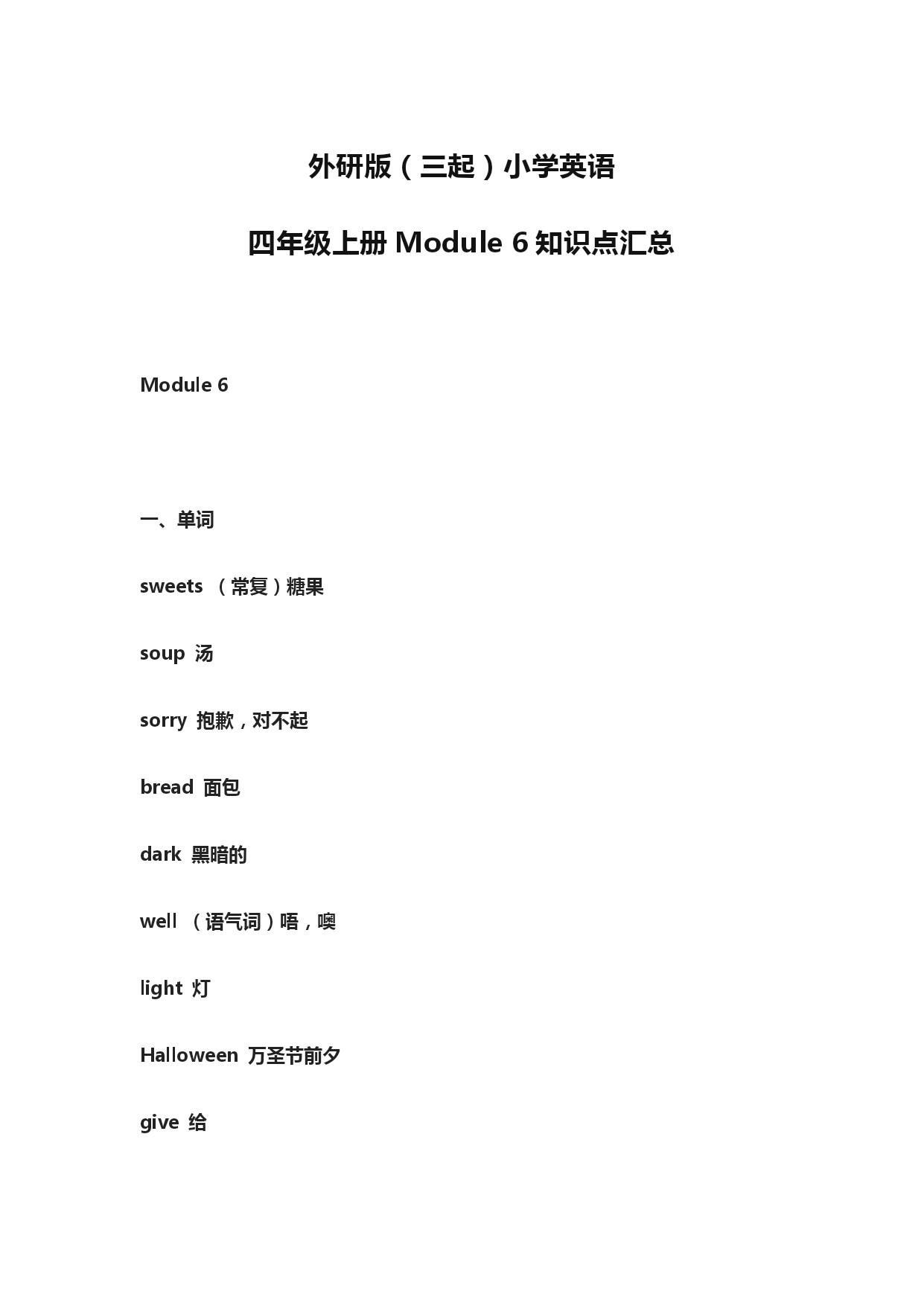 外研版（三起）小学英语

四年级上册 Module 6 知识点汇总

Module 6

一、单词

sweets （常复）糖果

soup 汤

sorry 抱歉，对不起

bread 面包

dark 黑暗的

well （语气词）唔，噢

light 灯

Halloween 万圣节前夕

give 给